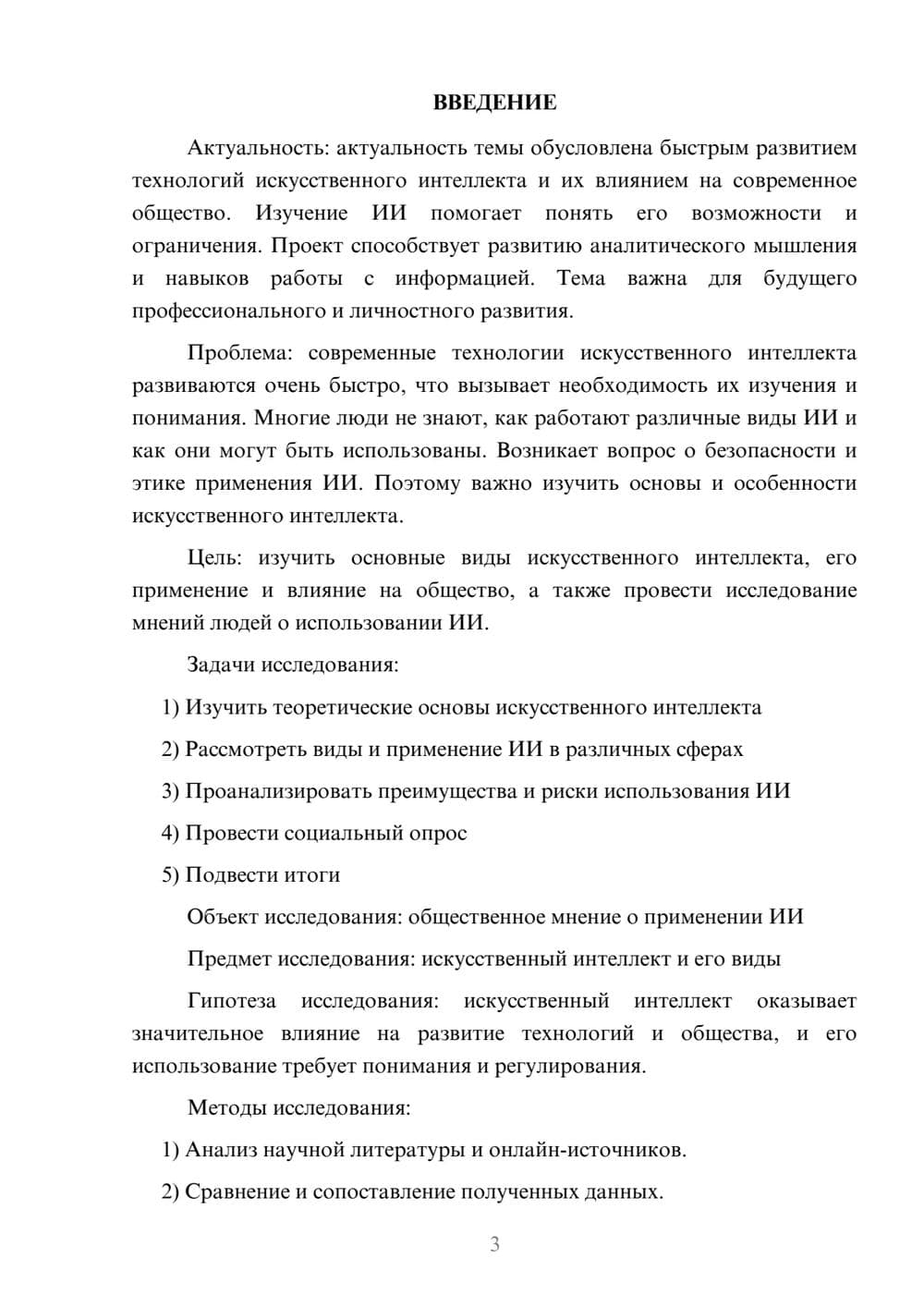 ВВЕДЕНИЕ

Актуальность: актуальность темы обусловлена быстрым развитием технологий искусственного интеллекта и их влиянием на современное общество. Изучение ИИ помогает понять его возможности и ограничения. Проект способствует развитию аналитического мышления и навыков работы с информацией. Тема важна для будущего профессионального и личностного развития.

Проблема: современные технологии искусственного интеллекта развиваются очень быстро, что вызывает необходимость их изучения и понимания. Многие люди не знают, как работают различные виды ИИ и как они могут быть использованы. Возникает вопрос о безопасности и этике применения ИИ. Поэтому важно изучить основы и особенности искусственного интеллекта.

Цель: изучить основные виды искусственного интеллекта, его применение и влияние на общество, а также провести исследование мнений людей о использовании ИИ.

Задачи исследования:

1) Изучить теоретические основы искусственного интеллекта

2) Рассмотреть виды и применение ИИ в различных сферах

3) Проанализировать преимущества и риски использования ИИ

4) Провести социальный опрос

5) Подвести итоги

Объект исследования: общественное мнение о применении ИИ

Предмет исследования: искусственный интеллект и его виды

Гипотеза исследования: искусственный интеллект оказывает значительное влияние на развитие технологий и общества, и его использование требует понимания и регулирования.

Методы исследования:

1) Анализ научной литературы и онлайн-источников.

2) Сравнение и сопоставление полученных данных.

3